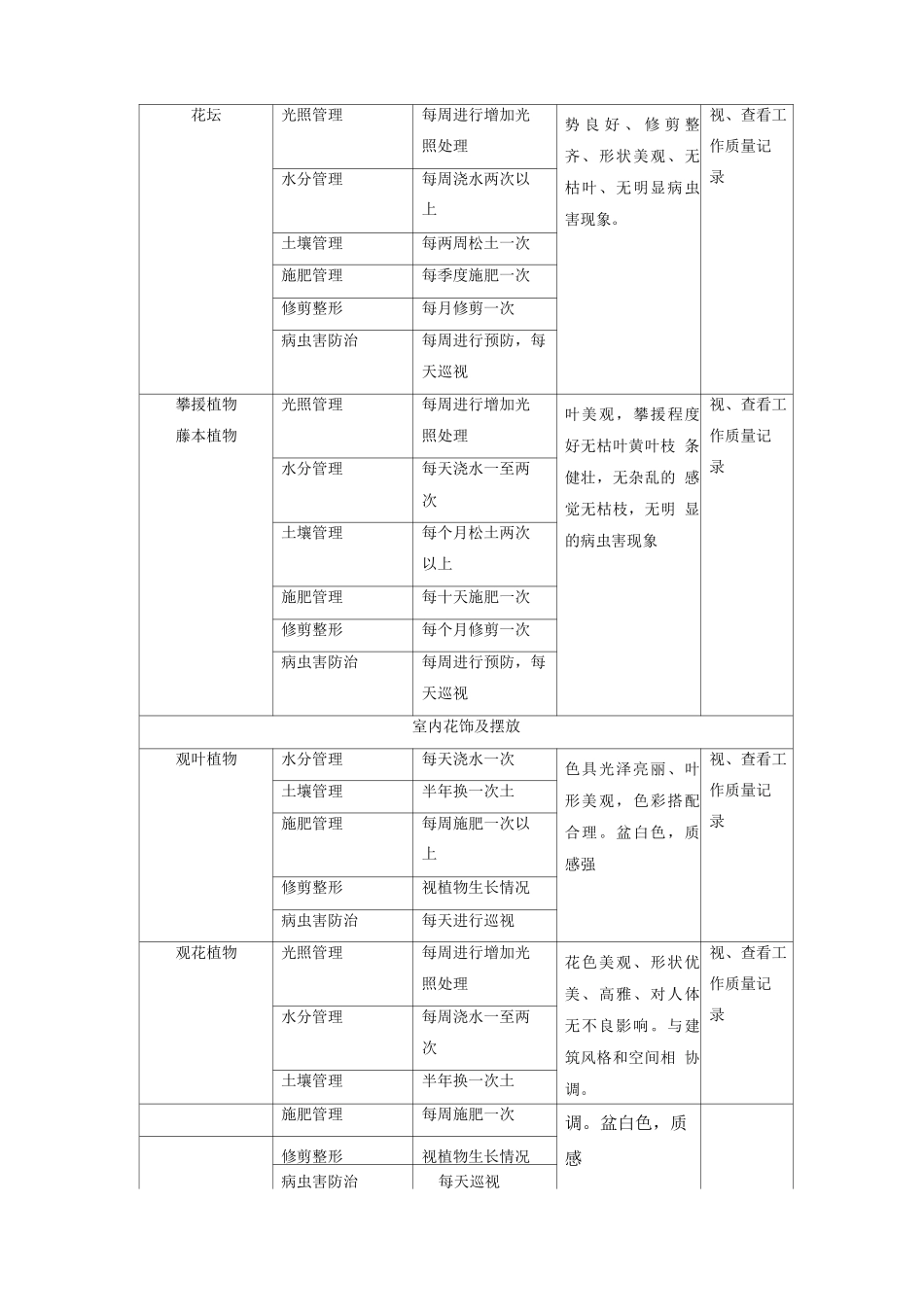 | 花坛 | 光照管理 | 每周进行增加光照处理 | 势良好、修剪整齐、形状美观、无枯叶、无明显病虫害现象。 | 视、查看工作质量记录 |
|---|---|---|---|---|
| | 水分管理 | 每周浇水两次以上 | | |
| | 土壤管理 | 每两周松土一次 | | |
| | 施肥管理 | 每季度施肥一次 | | |
| | 修剪整形 | 每月修剪一次 | | |
| | 病虫害防治 | 每周进行预防，每天巡视 | | |
| 攀援植物 藤本植物 | 光照管理 | 每周进行增加光照处理 | 叶美观，攀援程度好无枯叶黄叶枝 条健壮，无杂乱的 感觉无枯枝，无明 显的病虫害现象 | 视、查看工作质量记录 |
| | 水分管理 | 每天浇水一至两次 | | |
| | 土壤管理 | 每个月松土两次以上 | | |
| | 施肥管理 | 每十天施肥一次 | | |
| | 修剪整形 | 每个月修剪一次 | | |
| | 病虫害防治 | 每周进行预防，每天巡视 | | |
| 室内花饰及摆放 | | | | |
| 观叶植物 | 水分管理 | 每天浇水一次 | 色具光泽亮丽、叶形美观，色彩搭配合理。盆白色，质感强 | 视、查看工作质量记录 |
| | 土壤管理 | 半年换一次土 | | |
| | 施肥管理 | 每周施肥一次以上 | | |
| | 修剪整形 | 视植物生长情况 | | |
| | 病虫害防治 | 每天进行巡视 | | |
| 观花植物 | 光照管理 | 每周进行增加光照处理 | 花色美观、形状优美、高雅、对人体无不良影响。与建筑风格和空间相 协调。 | 视、查看工作质量记录 |
| | 水分管理 | 每周浇水一至两次 | | |
| | 土壤管理 | 半年换一次土 | | |
| | 施肥管理 | 每周施肥一次 | 调。盆白色，质感 | |
| | 修剪整形 | 视植物生长情况 | | |
| | 病虫害防治 | 每天巡视 | | |